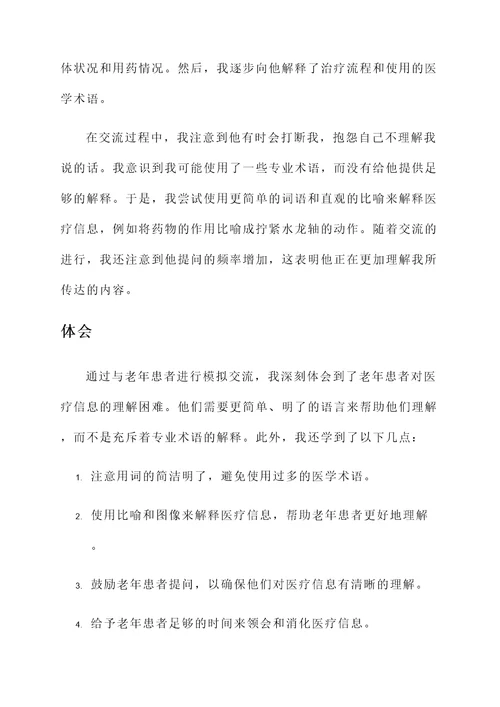 体状况和用药情况。然后，我逐步向他解释了治疗流程和使用的医学术语。

在交流过程中，我注意到他有时会打断我，抱怨自己不理解我说的话。我意识到我可能使用了一些专业术语，而没有给他提供足够的解释。于是，我尝试使用更简单的词语和直观的比喻来解释医疗信息，例如将药物的作用比喻成拧紧水龙轴的动作。随着交流的进行，我还注意到他提问的频率增加，这表明他正在更加理解我所传达的内容。

体会

通过与老年患者进行模拟交流，我深刻体会到了老年患者对医疗信息的理解困难。他们需要更简单、明了的语言来帮助他们理解，而不是充斥着专业术语的解释。此外，我还学到了以下几点：

1. 注意用词的简洁明了，避免使用过多的医学术语。

2. 使用比喻和图像来解释医疗信息，帮助老年患者更好地理解。

3. 鼓励老年患者提问，以确保他们对医疗信息有清晰的理解。

4. 给予老年患者足够的时间来领会和消化医疗信息。